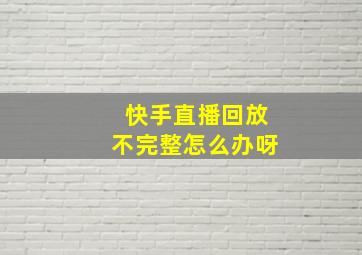 快手直播回放
不完整怎么办呀